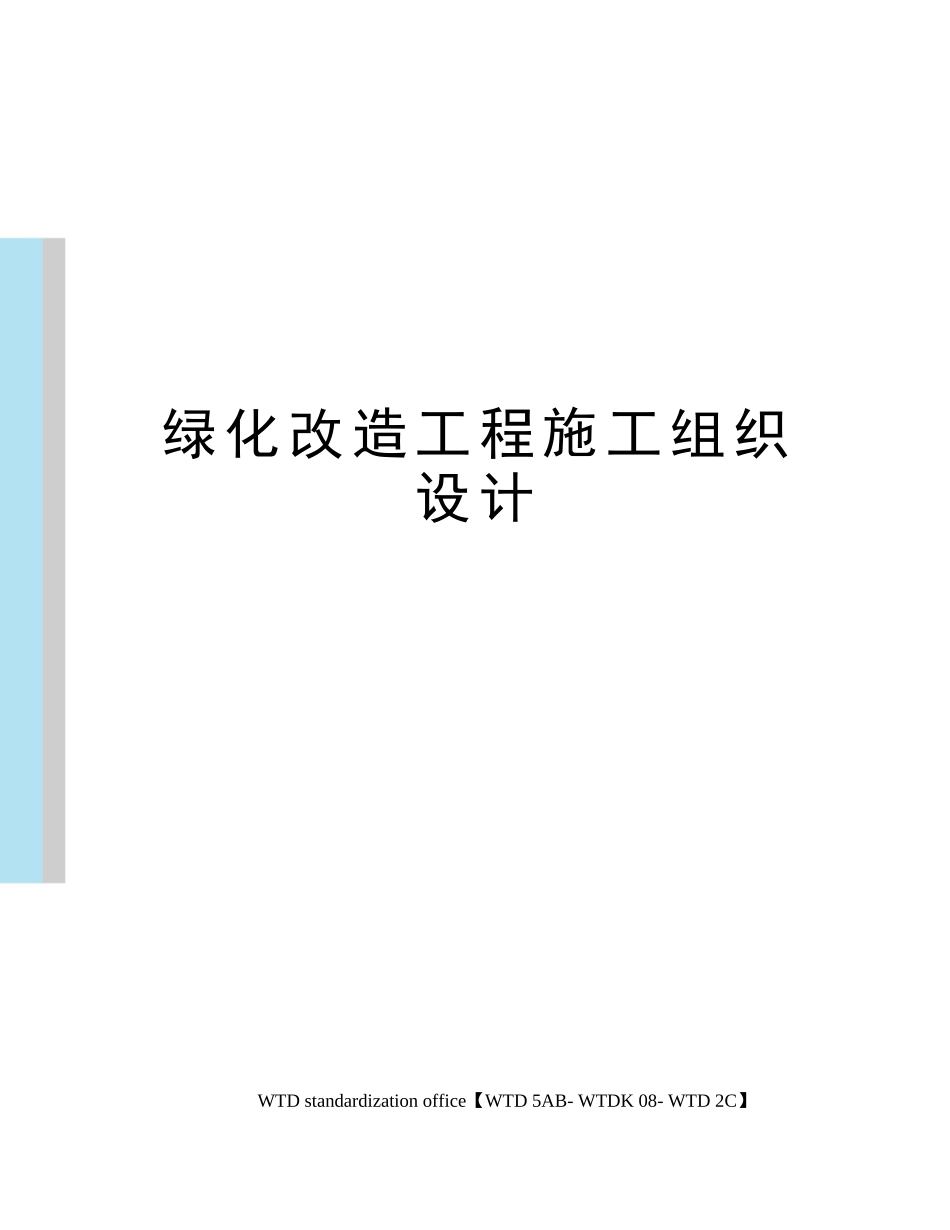 绿化改造工程施工组织设计

WTD standardization office【WTD 5AB- WTDK 08- WTD 2C】